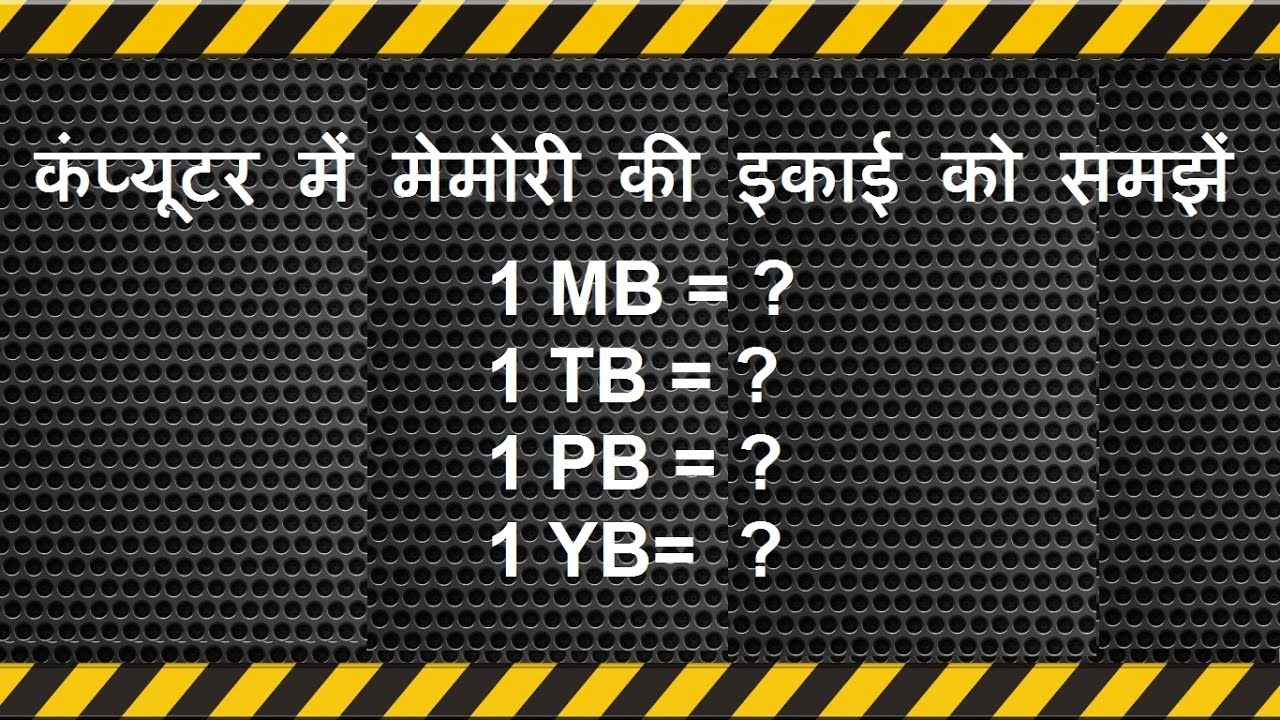 कंप्यूटर में मेमोरी की इकाई को समझें

1 MB = ?
1 TB = ?
1 PB = ?
1 YB= ?